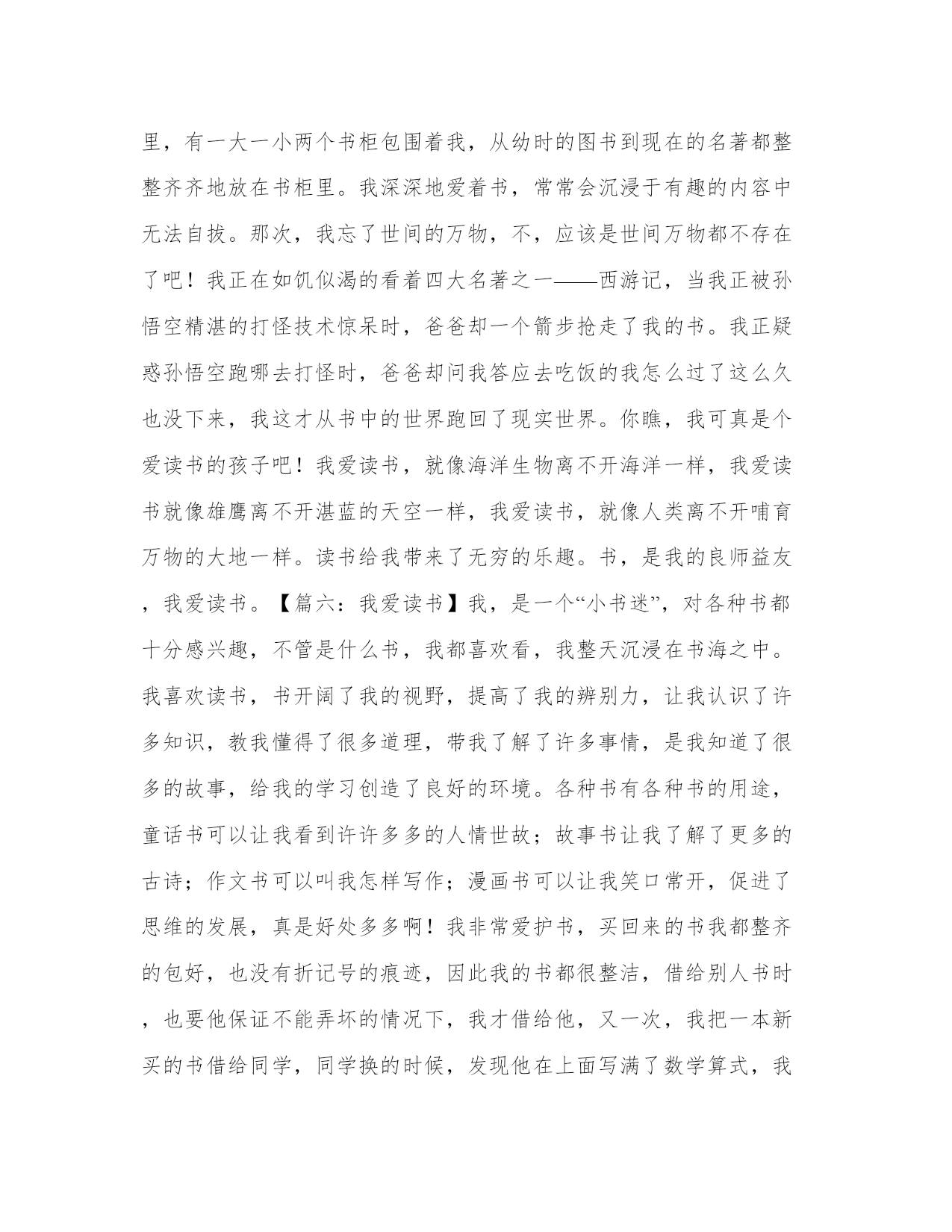 里，有一大一小两个书柜包围着我，从幼时的图书到现在的名著都整整齐齐地放在书柜里。我深深地爱着书，常常会沉浸于有趣的内容中无法自拔。那次，我忘了世间的万物，不，应该是世间万物都不存在了吧！我正在如饥似渴的看着四大名著之一——西游记，当我正被孙悟空精湛的打怪技术惊呆时，爸爸却一个箭步抢走了我的书。我正疑惑孙悟空跑哪去打怪时，爸爸却问我答应去吃饭的我怎么过了这么久也没下来，我这才从书中的世界跑回了现实世界。你瞧，我可真是个爱读书的孩子吧！我爱读书，就像海洋生物离不开海洋一样，我爱读书就像雄鹰离不开湛蓝的天空一样，我爱读书，就像人类离不开哺育万物的大地一样。读书给我带来了无穷的乐趣。书，是我的良师益友，我爱读书。【篇六：我爱读书】我，是一个“小书迷”，对各种书都十分感兴趣，不管是什么书，我都喜欢看，我整天沉浸在书海之中。我喜欢读书，书开阔了我的视野，提高了我的辨别力，让我认识了许多知识，教我懂得了很多道理，带我了解了许多事情，是我知道了很多的故事，给我的学习创造了良好的环境。各种书有各种书的用途，童话书可以让我看到许许多多的人情世故；故事书让我了解了更多的古诗；作文书可以叫我怎样写作；漫画书可以让我笑口常开，促进了思维的发展，真是好处多多啊！我非常爱护书，买回来的书我都整齐的包好，也没有折记号的痕迹，因此我的书都很整洁，借给别人书时，也要他保证不能弄坏的情况下，我才借给他，又一次，我把一本新买的书借给同学，同学换的时候，发现他在上面写满了数学算式，我